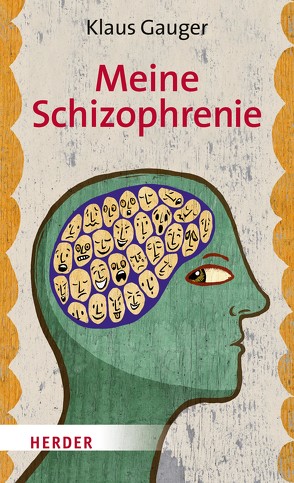 Klaus Gauger

Meine Schizophrenie

HERDER